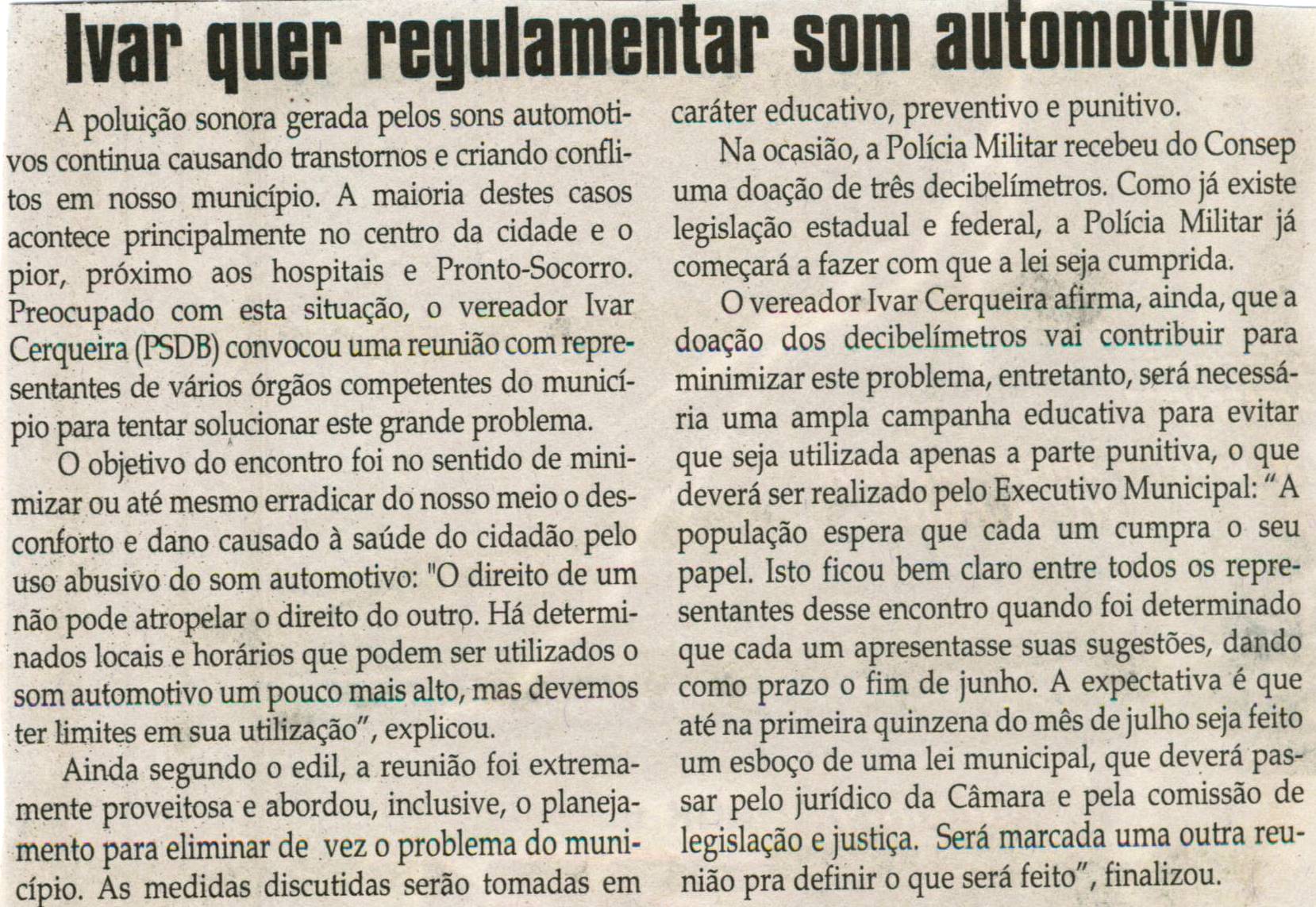 Ivar quer regulamentar som automotivo

A poluição sonora gerada pelos sons automotivos continua causando transtornos e criando conflitos em nosso município. A maioria destes casos acontece principalmente no centro da cidade e o pior, próximo aos hospitais e Pronto-Socorro. Preocupado com esta situação, o vereador Ivar Cerqueira (PSDB) convocou uma reunião com representantes de vários órgãos competentes do município para tentar solucionar este grande problema.

O objetivo do encontro foi no sentido de minimizar ou até mesmo erradicar do nosso meio o desconforto e dano causado à saúde do cidadão pelo uso abusivo do som automotivo: "O direito de um não pode atropelar o direito do outro. Há determinados locais e horários que podem ser utilizados o som automotivo um pouco mais alto, mas devemos ter limites em sua utilização", explicou.

Ainda segundo o edil, a reunião foi extremamente proveitosa e abordou, inclusive, o planejamento para eliminar de vez o problema do município. As medidas discutidas serão tomadas em caráter educativo, preventivo e punitivo.

Na ocasião, a Polícia Militar recebeu do Consep uma doação de três decibelímetros. Como já existe legislação estadual e federal, a Polícia Militar já começará a fazer com que a lei seja cumprida.

O vereador Ivar Cerqueira afirma, ainda, que a doação dos decibelímetros vai contribuir para minimizar este problema, entretanto, será necessária uma ampla campanha educativa para evitar que seja utilizada apenas a parte punitiva, o que deverá ser realizado pelo Executivo Municipal: "A população espera que cada um cumpra o seu papel. Isto ficou bem claro entre todos os representantes desse encontro quando foi determinado que cada um apresentasse suas sugestões, dando como prazo o fim de junho. A expectativa é que até na primeira quinzena do mês de julho seja feito um esboço de uma lei municipal, que deverá passar pelo jurídico da Câmara e pela comissão de legislação e justiça. Será marcada uma outra reunião pra definir o que será feito", finalizou.